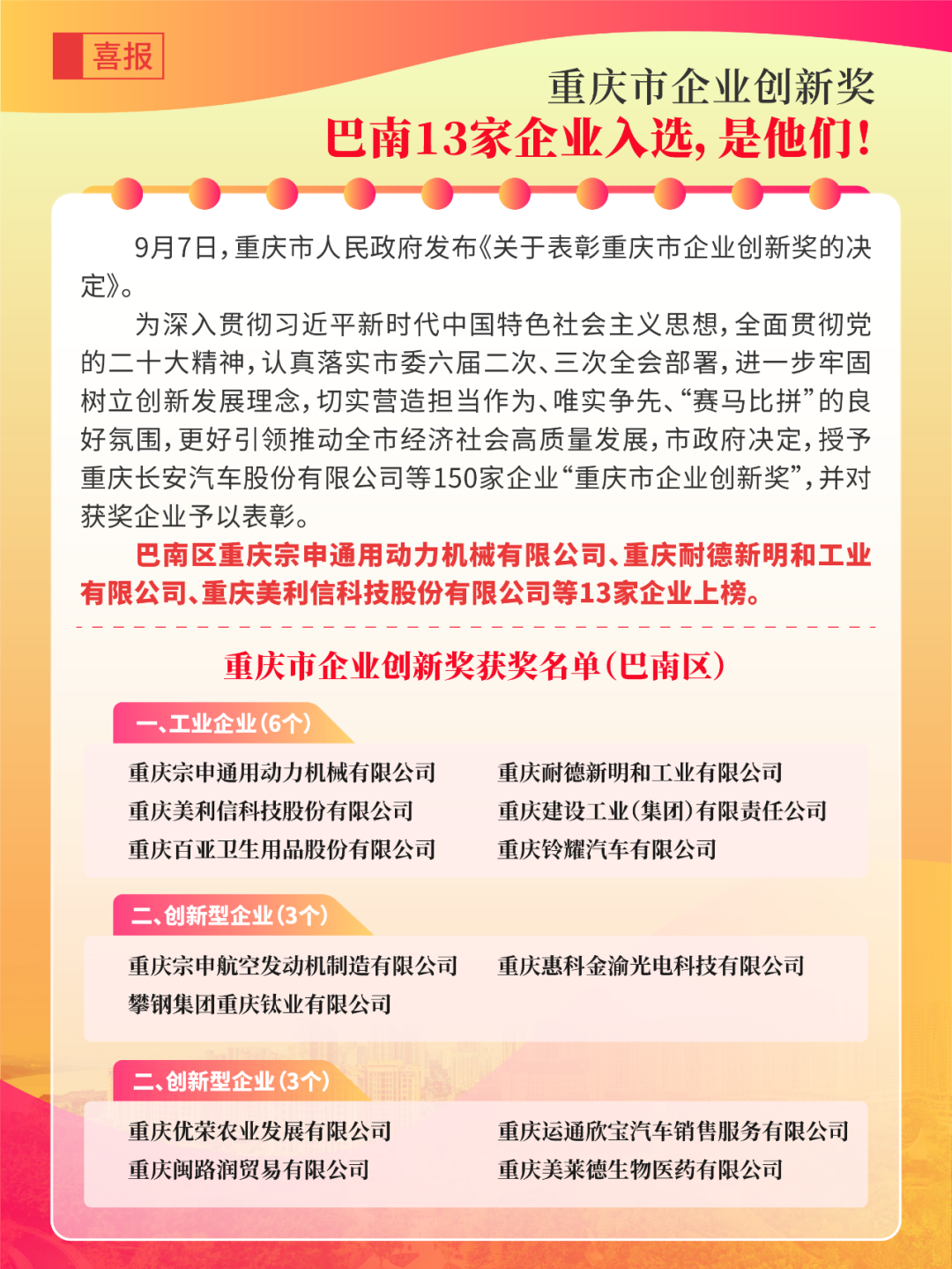 喜报

重庆市企业创新奖
巴南13家企业入选，是他们！

9月7日，重庆市人民政府发布《关于表彰重庆市企业创新奖的决定》。

为深入贯彻习近平新时代中国特色社会主义思想，全面贯彻党的二十大精神，认真落实市委六届二次、三次全会部署，进一步牢固树立创新发展理念，切实营造担当作为、唯实争先、“赛马比拼”的良好氛围，更好引领推动全市经济社会高质量发展，市政府决定，授予重庆长安汽车股份有限公司等150家企业“重庆市企业创新奖”，并对获奖企业予以表彰。

巴南区重庆宗申通用动力机械有限公司、重庆耐德新明和工业有限公司、重庆美利信科技股份有限公司等13家企业上榜。

重庆市企业创新奖获奖名单（巴南区）

一、工业企业（6个）

重庆宗申通用动力机械有限公司
重庆美利信科技股份有限公司
重庆百亚卫生用品股份有限公司

重庆耐德新明和工业有限公司
重庆建设工业（集团）有限责任公司
重庆铃耀汽车有限公司

二、创新型企业（3个）

重庆宗申航空发动机制造有限公司
攀钢集团重庆钛业有限公司

重庆惠科金渝光电科技有限公司

二、创新型企业（3个）

重庆优荣农业发展有限公司
重庆闽路润贸易有限公司

重庆运通欣宝汽车销售服务有限公司
重庆美莱德生物医药有限公司